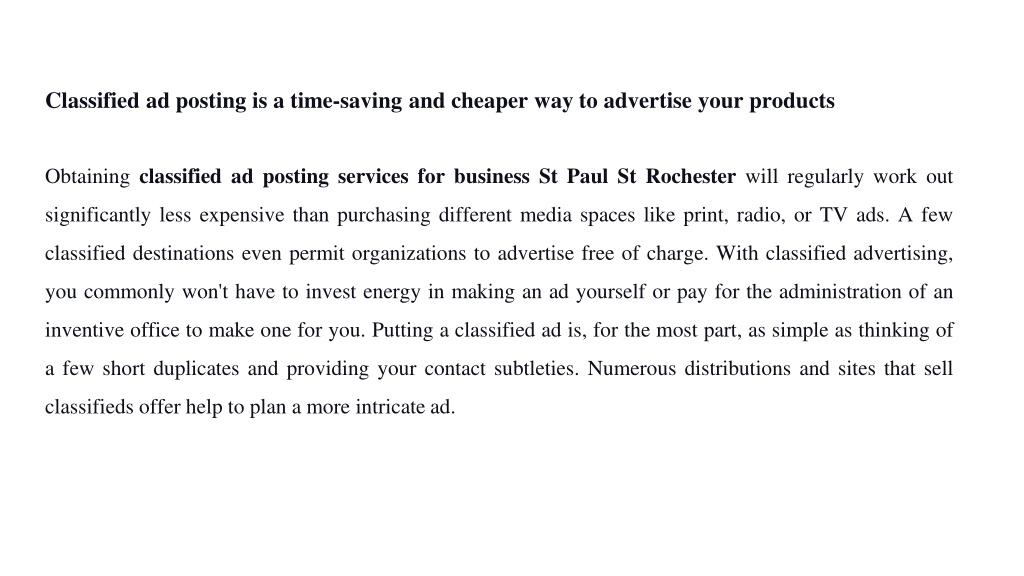 Classified ad posting is a time-saving and cheaper way to advertise your products

Obtaining classified ad posting services for business St Paul St Rochester will regularly work out significantly less expensive than purchasing different media spaces like print, radio, or TV ads. A few classified destinations even permit organizations to advertise free of charge. With classified advertising, you commonly won't have to invest energy in making an ad yourself or pay for the administration of an inventive office to make one for you. Putting a classified ad is, for the most part, as simple as thinking of a few short duplicates and providing your contact subtleties. Numerous distributions and sites that sell classifieds offer help to plan a more intricate ad.